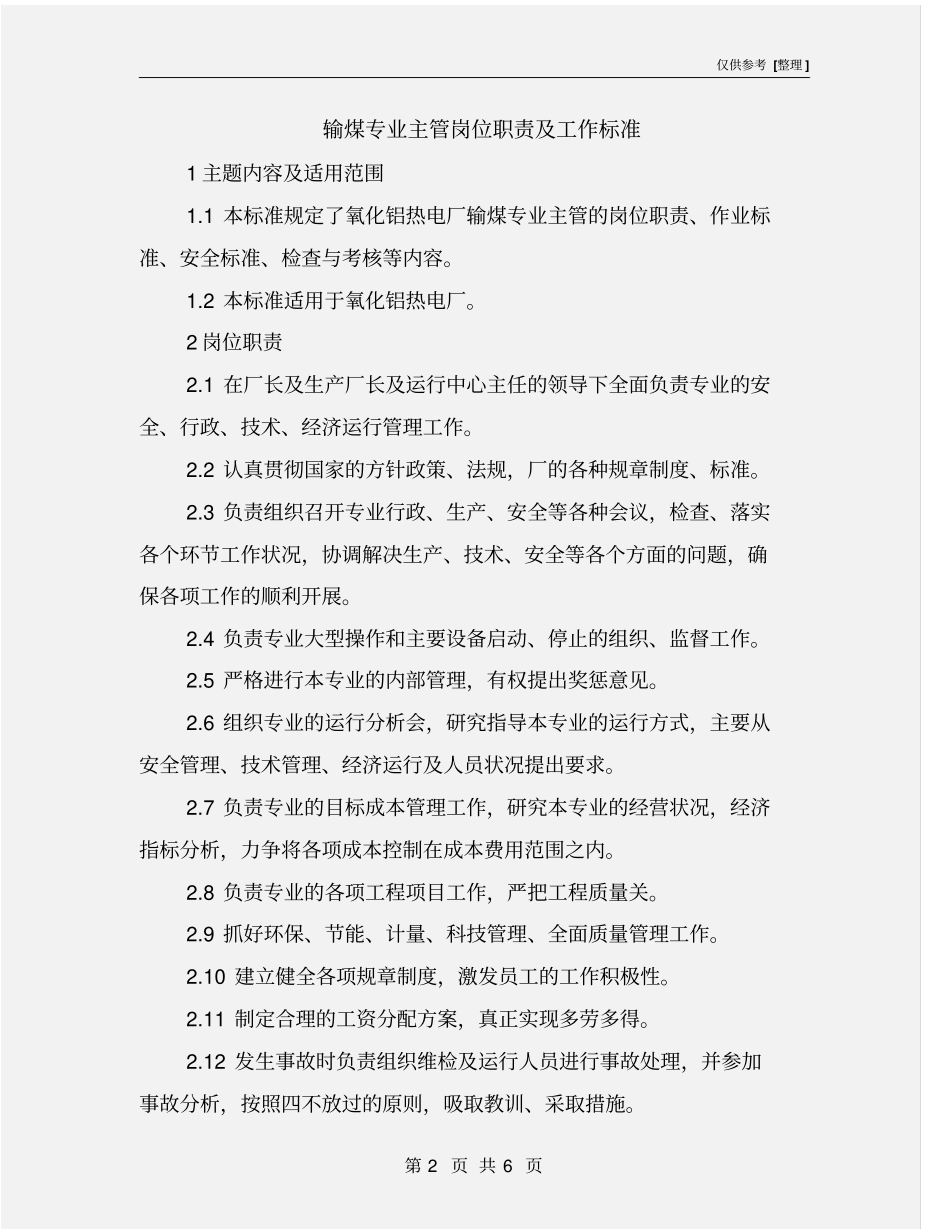 仅供参考[整理]

输煤专业主管岗位职责及工作标准

1主题内容及适用范围

1.1本标准规定了氧化铝热电厂输煤专业主管的岗位职责、作业标准、安全标准、检查与考核等内容。

1.2本标准适用于氧化铝热电厂。

2岗位职责

2.1在厂长及生产厂长及运行中心主任的领导下全面负责专业的安全、行政、技术、经济运行管理工作。

2.2认真贯彻国家的方针政策、法规，厂的各种规章制度、标准。

2.3负责组织召开专业行政、生产、安全等各种会议，检查、落实各个环节工作状况，协调解决生产、技术、安全等各个方面的问题，确保各项工作的顺利开展。

2.4负责专业大型操作和主要设备启动、停止的组织、监督工作。

2.5严格进行本专业的内部管理，有权提出奖惩意见。

2.6组织专业的运行分析会，研究指导本专业的运行方式，主要从安全管理、技术管理、经济运行及人员状况提出要求。

2.7负责专业的目标成本管理工作，研究本专业的经营状况，经济指标分析，力争将各项成本控制在成本费用范围之内。

2.8负责专业的各项工程项目工作，严把工程质量关。

2.9抓好环保、节能、计量、科技管理、全面质量管理工作。

2.10建立健全各项规章制度，激发员工的工作积极性。

2.11制定合理的工资分配方案，真正实现多劳多得。

2.12发生事故时负责组织维检及运行人员进行事故处理，并参加事故分析，按照四不放过的原则，吸取教训、采取措施。

第2页 共6页